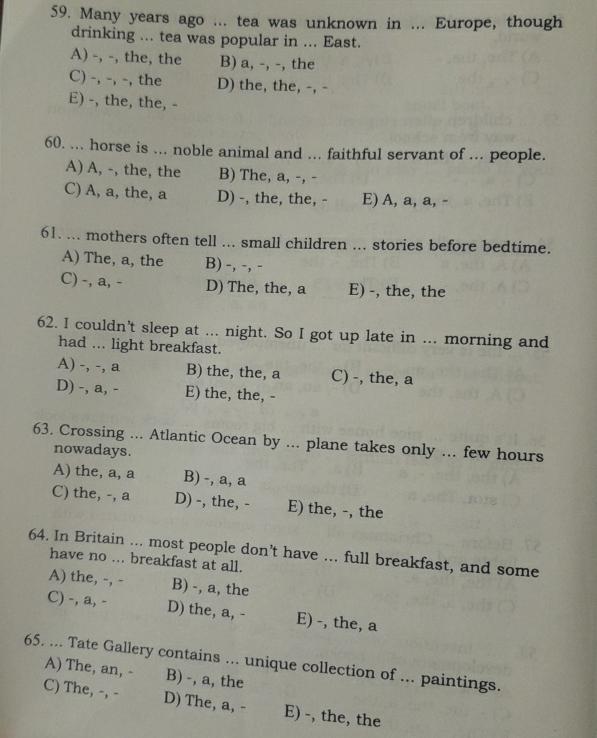 59. Many years ago ... tea was unknown in ... Europe, though drinking ... tea was popular in ... East.
A) -, -, the, the B) a, -, -, the
C) -, -, -, the D) the, the, -, -
E) -, the, the, -

60. ... horse is ... noble animal and ... faithful servant of ... people.
A) A, -, the, the B) The, a, -, -
C) A, a, the, a D) -, the, the, - E) A, a, a, -

61. ... mothers often tell ... small children ... stories before bedtime.
A) The, a, the B) -, -, -
C) -, a, - D) The, the, a E) -, the, the

62. I couldn't sleep at ... night. So I got up late in ... morning and had ... light breakfast.
A) -, -, a B) the, the, a C) -, the, a
D) -, a, - E) the, the, -

63. Crossing ... Atlantic Ocean by ... plane takes only ... few hours nowadays.
A) the, a, a B) -, a, a
C) the, -, a D) -, the, - E) the, -, the

64. In Britain ... most people don't have ... full breakfast, and some have no ... breakfast at all.
A) the, -, - B) -, a, the
C) -, a, - D) the, a, - E) -, the, a

65. ... Tate Gallery contains ... unique collection of ... paintings.
A) The, an, - B) -, a, the
C) The, -, - D) The, a, - E) -, the, the